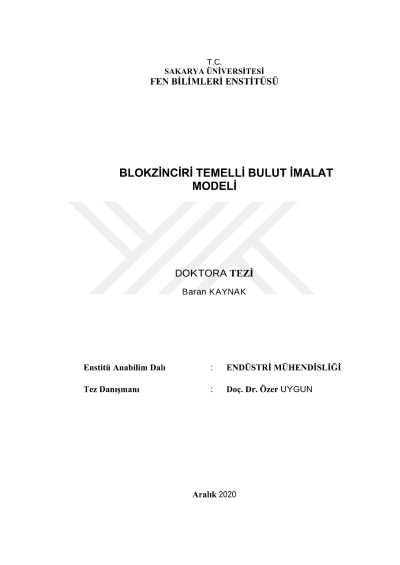 T.C.
SAKARYA ÜNİVERSİTESİ
FEN BİLİMLERİ ENSTİTÜSÜ

BLOKZİNCİRİ TEMELLİ BULUT İMALAT MODELİ

DOKTORA TEZİ

Baran KAYNAK

Enstitü Anabilim Dalı : ENDÜSTRİ MÜHENDİSLİĞİ

Tez Danışmanı : Doç. Dr. Özer UYGUN

Aralık 2020